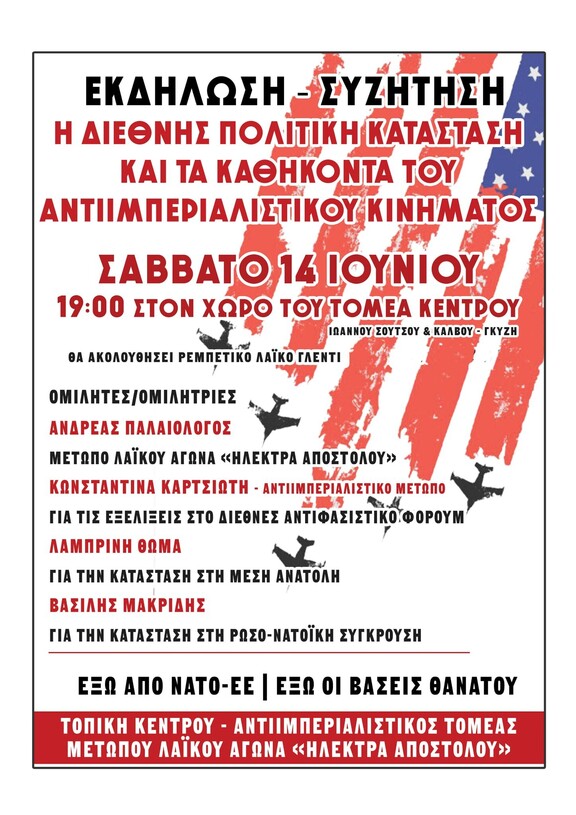 ΕΚΔΗΛΩΣΗ - ΣΥΖΗΤΗΣΗ
Η ΔΙΕΘΝΗΣ ΠΟΛΙΤΙΚΗ ΚΑΤΑΣΤΑΣΗ
ΚΑΙ ΤΑ ΚΑΘΗΚΟΝΤΑ ΤΟΥ
ΑΝΤΙΙΜΠΕΡΙΑΛΙΣΤΙΚΟΥ ΚΙΝΗΜΑΤΟΣ

ΣΑΒΒΑΤΟ 14 ΙΟΥΝΙΟΥ
19:00 ΣΤΟΝ ΧΩΡΟ ΤΟΥ ΤΟΜΕΑ ΚΕΝΤΡΟΥ
ΙΩΑΝΝΟΥ ΣΟΥΤΣΟΥ & ΚΑΛΒΟΥ - ΓΚΥΖΗ

ΘΑ ΑΚΟΛΟΥΘΗΣΕΙ ΡΕΜΠΕΤΙΚΟ ΛΑΪΚΟ ΓΛΕΝΤΙ

ΟΜΙΛΗΤΕΣ/ΟΜΙΛΗΤΡΙΕΣ
ΑΝΔΡΕΑΣ ΠΑΛΑΙΟΛΟΓΟΣ
ΜΕΤΩΠΟ ΛΑΪΚΟΥ ΑΓΩΝΑ «ΗΛΕΚΤΡΑ ΑΠΟΣΤΟΛΟΥ»
ΚΩΝΣΤΑΝΤΙΝΑ ΚΑΡΤΣΙΩΤΗ - ΑΝΤΙΙΜΠΕΡΙΑΛΙΣΤΙΚΟ ΜΕΤΩΠΟ
ΓΙΑ ΤΙΣ ΕΞΕΛΙΞΕΙΣ ΣΤΟ ΔΙΕΘΝΕΣ ΑΝΤΙΦΑΣΙΣΤΙΚΟ ΦΟΡΟΥΜ
ΛΑΜΠΡΙΝΗ ΘΩΜΑ
ΓΙΑ ΤΗΝ ΚΑΤΑΣΤΑΣΗ ΣΤΗ ΜΕΣΗ ΑΝΑΤΟΛΗ
ΒΑΣΙΛΗΣ ΜΑΚΡΙΔΗΣ
ΓΙΑ ΤΗΝ ΚΑΤΑΣΤΑΣΗ ΣΤΗ ΡΩΣΟ-ΝΑΤΟΪΚΗ ΣΥΓΚΡΟΥΣΗ

ΕΞΩ ΑΠΟ ΝΑΤΟ-ΕΕ | ΕΞΩ ΟΙ ΒΑΣΕΙΣ ΘΑΝΑΤΟΥ

ΤΟΠΙΚΗ ΚΕΝΤΡΟΥ - ΑΝΤΙΙΜΠΕΡΙΑΛΙΣΤΙΚΟΣ ΤΟΜΕΑΣ
ΜΕΤΩΠΟΥ ΛΑΪΚΟΥ ΑΓΩΝΑ «ΗΛΕΚΤΡΑ ΑΠΟΣΤΟΛΟΥ»